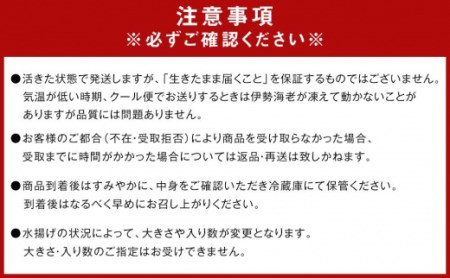 注意事項
※必ずご確認ください※

●活きた状態で発送しますが、「生きたまま届くこと」を保証するものではございません。気温が低い時期、クール便でお送りするときは伊勢海老が凍えて動かないことがありますが品質には問題ありません。

●お客様のご都合（不在・受取拒否）により商品を受け取らなかった場合、受取までに時間がかかった場合については返品・再送は致しかねます。

●商品到着後はすみやかに、中身をご確認いただき冷蔵庫にて保管ください。到着後はなるべく早めにお召し上がりください。

●水揚げの状況によって、大きさや入り数が変更となります。大きさ・入り数のご指定はお受けできません。